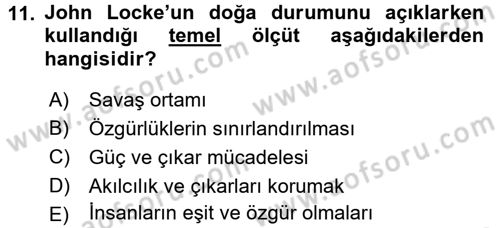 11. John Locke'un doğa durumunu açıklarken kullandığı temel ölçüt aşağıdakilerden hangisidir?

A) Savaş ortamı
B) Özgürlüklerin sınırlandırılması
C) Güç ve çıkar mücadelesi
D) Akılcılık ve çıkarları korumak
E) İnsanların eşit ve özgür olmaları

www.aofsoru.com
www.aofsoru.com
www.aofsoru.com
www.aofsoru.com